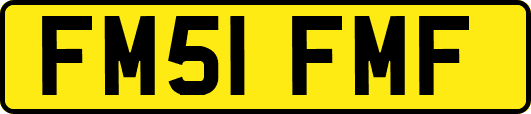 FM51 FMF